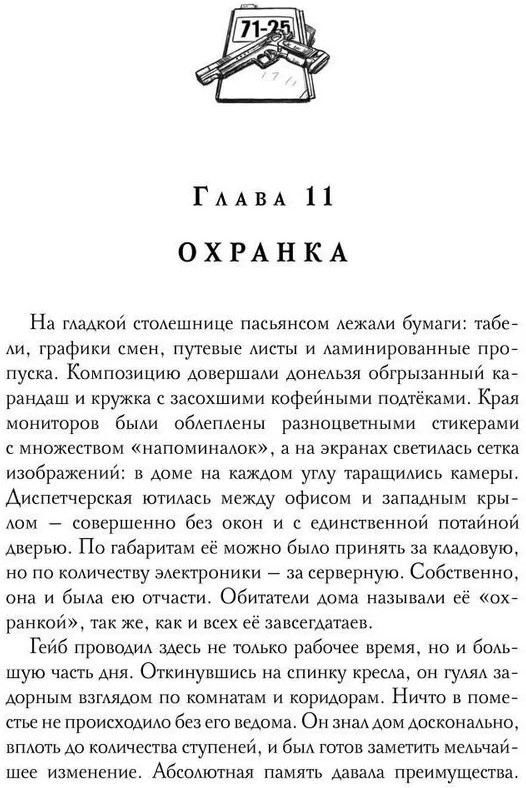 71-25

Глава 11

ОХРАНКА

На гладкой столешнице пасьянсом лежали бумаги: табели, графики смен, путевые листы и ламинированные пропуска. Композицию довершали донельзя обгрызанный карандаш и кружка с засохшими кофейными подтёками. Края мониторов были облеплены разноцветными стикерами с множеством «напоминалок», а на экранах светилась сетка изображений: в доме на каждом углу таращились камеры. Диспетчерская ютилась между офисом и западным крылом — совершенно без окон и с единственной потайной дверью. По габаритам её можно было принять за кладовую, но по количеству электроники — за серверную. Собственно, она и была ею отчасти. Обитатели дома называли её «охранкой», так же, как и всех её завсегдатаев.

Гейб проводил здесь не только рабочее время, но и большую часть дня. Откинувшись на спинку кресла, он гулял задорным взглядом по комнатам и коридорам. Ничто в поместье не происходило без его ведома. Он знал дом досконально, вплоть до количества ступеней, и был готов заметить мельчайшее изменение. Абсолютная память давала преимущества.